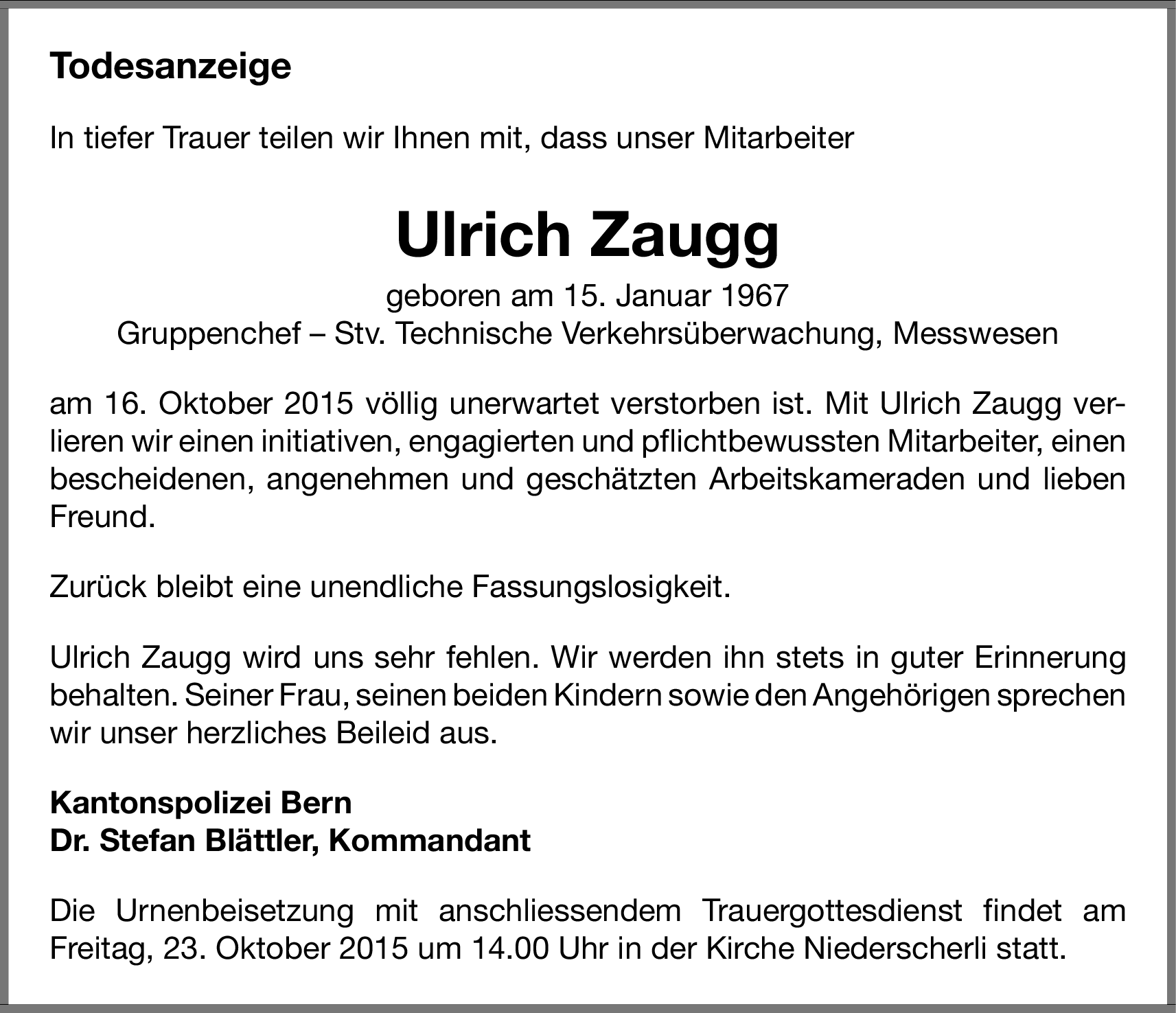 Todesanzeige

In tiefer Trauer teilen wir Ihnen mit, dass unser Mitarbeiter

Ulrich Zaugg

geboren am 15. Januar 1967
Gruppenchef – Stv. Technische Verkehrsüberwachung, Messwesen

am 16. Oktober 2015 völlig unerwartet verstorben ist. Mit Ulrich Zaugg verlieren wir einen initiativen, engagierten und pflichtbewussten Mitarbeiter, einen bescheidenen, angenehmen und geschätzten Arbeitskameraden und lieben Freund.

Zurück bleibt eine unendliche Fassungslosigkeit.

Ulrich Zaugg wird uns sehr fehlen. Wir werden ihn stets in guter Erinnerung behalten. Seiner Frau, seinen beiden Kindern sowie den Angehörigen sprechen wir unser herzliches Beileid aus.

Kantonspolizei Bern
Dr. Stefan Blättler, Kommandant

Die Urnenbeisetzung mit anschliessendem Trauergottesdienst findet am Freitag, 23. Oktober 2015 um 14.00 Uhr in der Kirche Niederscherli statt.